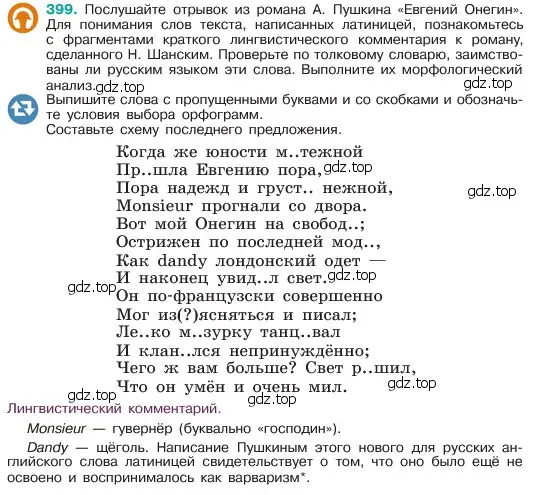 399. Послушайте отрывок из романа А. Пушкина «Евгений Онегин». Для понимания слов текста, написанных латиницей, познакомьтесь с фрагментами краткого лингвистического комментария к роману, сделанного Н. Шанским. Проверьте по толковому словарю, заимствованы ли русским языком эти слова. Выполните их морфологический анализ. gdz.top

gdz.top

Выпишите слова с пропущенными буквами и со скобками и обозначьте условия выбора орфограмм.
Составьте схему последнего предложения.

Когда же юности м..тежной
Пр..шла Евгению пора, gdz.top
Пора надежд и груст.. нежной, gdz.top
Monsieur прогнали со двора.
Вот мой Онегин на свобод..;
Острижен по последней мод..,
Как dandy лондонский одет —
И наконец увид..л свет. gdz.top
gdz.top
Он по-французски совершенно
Мог из(?)ясняться и писал;
Ле..ко м..зурку танц..вал
И клан..лся непринуждённо;
Чего ж вам больше? Свет р..шил,
Что он умён и очень мил. gdz.top
gdz.top
gdz.top

Лингвистический комментарий.

Monsieur — гувернёр (буквально «господин»).

Dandy — щёголь. Написание Пушкиным этого нового для русских английского слова латиницей свидетельствует о том, что оно было ещё не освоено и воспринималось как варваризм*.